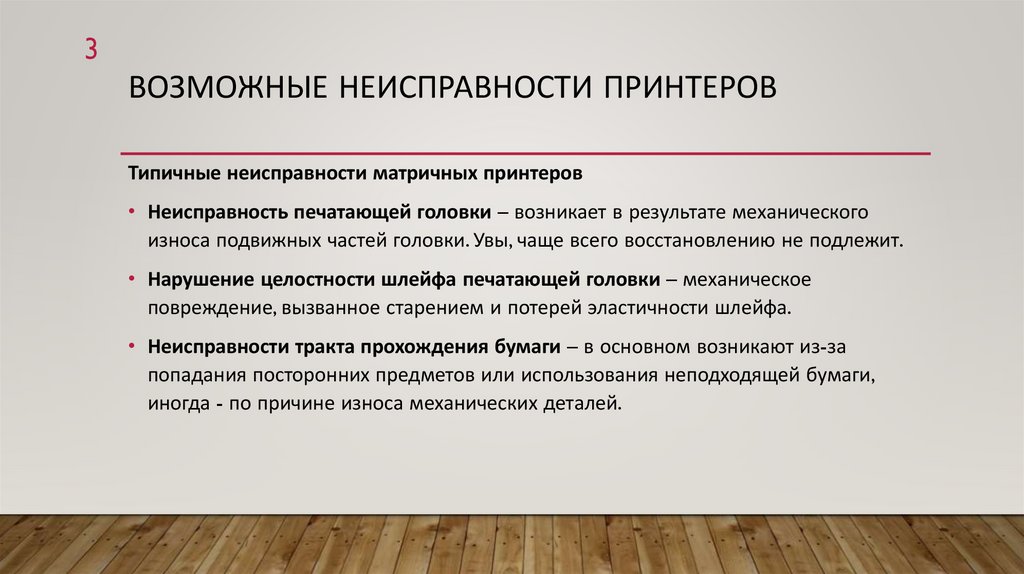 3

ВОЗМОЖНЫЕ НЕИСПРАВНОСТИ ПРИНТЕРОВ

Типичные неисправности матричных принтеров

• Неисправность печатающей головки – возникает в результате механического износа подвижных частей головки. Увы, чаще всего восстановлению не подлежит.

• Нарушение целостности шлейфа печатающей головки – механическое повреждение, вызванное старением и потерей эластичности шлейфа.

• Неисправности тракта прохождения бумаги – в основном возникают из-за попадания посторонних предметов или использования неподходящей бумаги, иногда - по причине износа механических деталей.